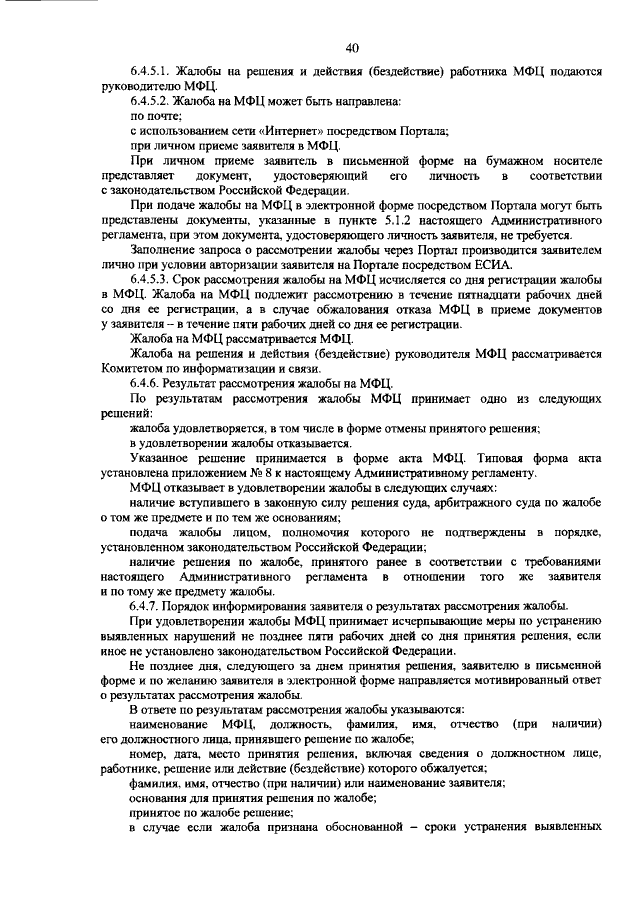 40

6.4.5.1. Жалобы на решения и действия (бездействие) работника МФЦ подаются руководителю МФЦ.

6.4.5.2. Жалоба на МФЦ может быть направлена:

по почте;

с использованием сети «Интернет» посредством Портала;

при личном приеме заявителя в МФЦ.

При личном приеме заявитель в письменной форме на бумажном носителе представляет документ, удостоверяющий его личность в соответствии с законодательством Российской Федерации.

При подаче жалобы на МФЦ в электронной форме посредством Портала могут быть представлены документы, указанные в пункте 5.1.2 настоящего Административного регламента, при этом документа, удостоверяющего личность заявителя, не требуется.

Заполнение запроса о рассмотрении жалобы через Портал производится заявителем лично при условии авторизации заявителя на Портале посредством ЕСИА.

6.4.5.3. Срок рассмотрения жалобы на МФЦ исчисляется со дня регистрации жалобы в МФЦ. Жалоба на МФЦ подлежит рассмотрению в течение пятнадцати рабочих дней со дня ее регистрации, а в случае обжалования отказа МФЦ в приеме документов у заявителя – в течение пяти рабочих дней со дня ее регистрации.

Жалоба на МФЦ рассматривается МФЦ.

Жалоба на решения и действия (бездействие) руководителя МФЦ рассматривается Комитетом по информатизации и связи.

6.4.6. Результат рассмотрения жалобы на МФЦ.

По результатам рассмотрения жалобы МФЦ принимает одно из следующих решений:

жалоба удовлетворяется, в том числе в форме отмены принятого решения;

в удовлетворении жалобы отказывается.

Указанное решение принимается в форме акта МФЦ. Типовая форма акта установлена приложением № 8 к настоящему Административному регламенту.

МФЦ отказывает в удовлетворении жалобы в следующих случаях:

наличие вступившего в законную силу решения суда, арбитражного суда по жалобе о том же предмете и по тем же основаниям;

подача жалобы лицом, полномочия которого не подтверждены в порядке, установленном законодательством Российской Федерации;

наличие решения по жалобе, принятого ранее в соответствии с требованиями настоящего Административного регламента в отношении того же заявителя и по тому же предмету жалобы.

6.4.7. Порядок информирования заявителя о результатах рассмотрения жалобы.

При удовлетворении жалобы МФЦ принимает исчерпывающие меры по устранению выявленных нарушений не позднее пяти рабочих дней со дня принятия решения, если иное не установлено законодательством Российской Федерации.

Не позднее дня, следующего за днем принятия решения, заявителю в письменной форме и по желанию заявителя в электронной форме направляется мотивированный ответ о результатах рассмотрения жалобы.

В ответе по результатам рассмотрения жалобы указываются:

наименование МФЦ, должность, фамилия, имя, отчество (при наличии) его должностного лица, принявшего решение по жалобе;

номер, дата, место принятия решения, включая сведения о должностном лице, работнике, решение или действие (бездействие) которого обжалуется;

фамилия, имя, отчество (при наличии) или наименование заявителя;

основания для принятия решения по жалобе;

принятое по жалобе решение;

в случае если жалоба признана обоснованной – сроки устранения выявленных